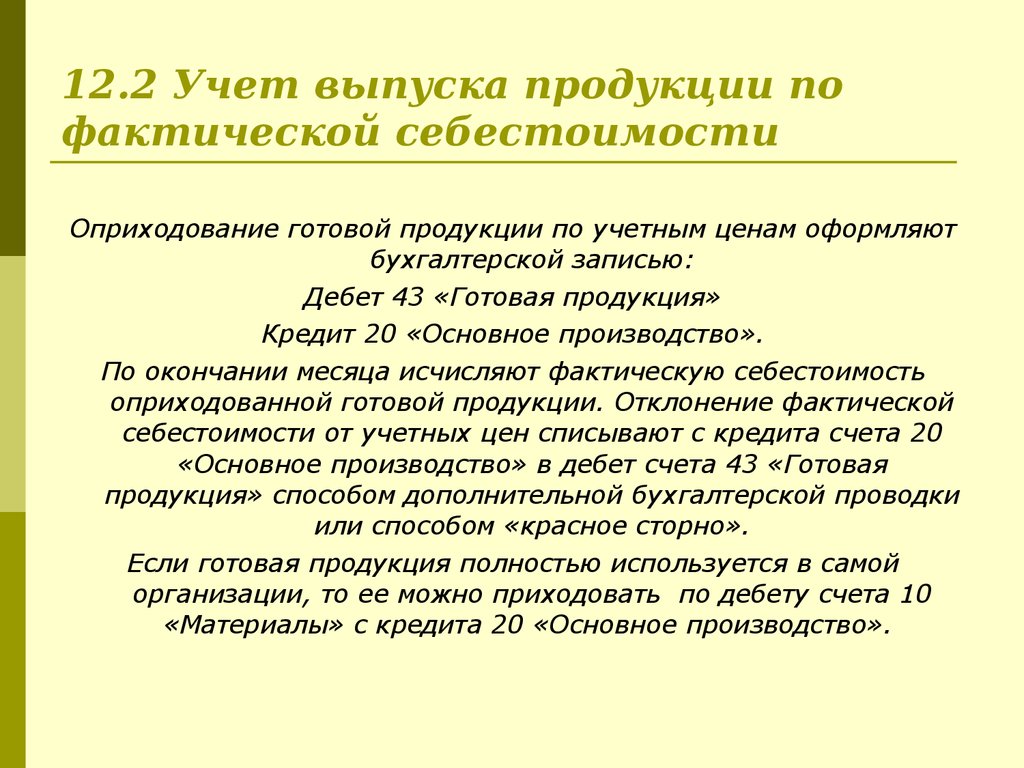 12.2 Учет выпуска продукции по фактической себестоимости

Оприходование готовой продукции по учетным ценам оформляют бухгалтерской записью:

Дебет 43 «Готовая продукция»

Кредит 20 «Основное производство».

По окончании месяца исчисляют фактическую себестоимость оприходованной готовой продукции. Отклонение фактической себестоимости от учетных цен списывают с кредита счета 20 «Основное производство» в дебет счета 43 «Готовая продукция» способом дополнительной бухгалтерской проводки или способом «красное сторно».

Если готовая продукция полностью используется в самой организации, то ее можно приходовать по дебету счета 10 «Материалы» с кредита 20 «Основное производство».